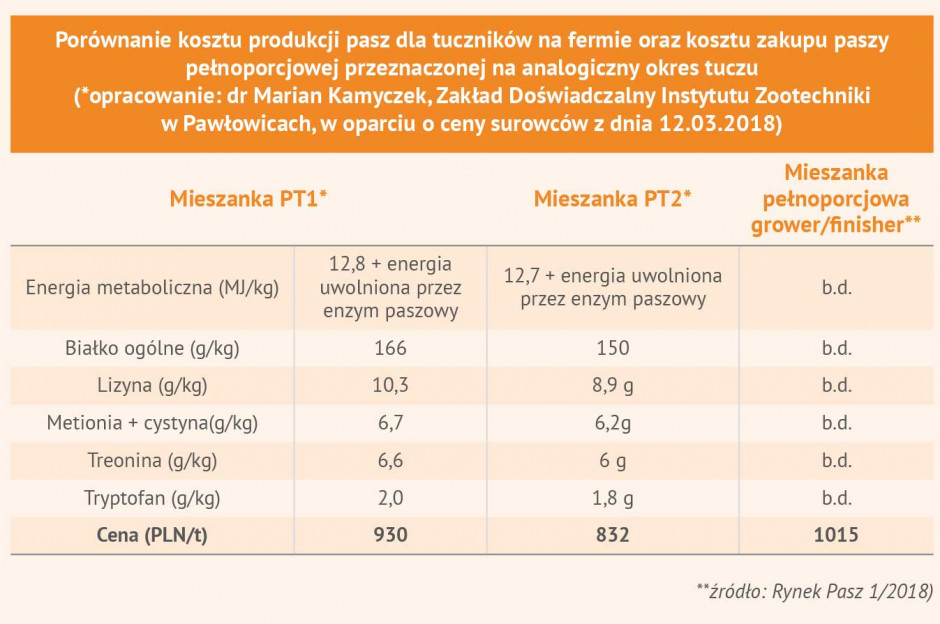 Porównanie kosztu produkcji pasz dla tuczników na fermie oraz kosztu zakupu paszy pełnoporcjowej przeznaczonej na analogiczny okres tuczu
(*opracowanie: dr Marian Kamyczek, Zakład Doświadczalny Instytutu Zootechniki w Pawłowicach, w oparciu o ceny surowców z dnia 12.03.2018)

| | Mieszanka PT1* | Mieszanka PT2* | Mieszanka pełnoporcjowa grower/finisher** |
|---|---|---|---|
| Energia metaboliczna (MJ/kg) | 12,8 + energia uwolniona przez enzym paszowy | 12,7 + energia uwolniona przez enzym paszowy | b.d. |
| Białko ogólne (g/kg) | 166 | 150 | b.d. |
| Lizyna (g/kg) | 10,3 | 8,9 g | b.d. |
| Metionia + cystyna(g/kg) | 6,7 | 6,2g | b.d. |
| Treonina (g/kg) | 6,6 | 6 g | b.d. |
| Tryptofan (g/kg) | 2,0 | 1,8 g | b.d. |
| **Cena (PLN/t)** | **930** | **832** | **1015** |

**źródło: Rynek Pasz 1/2018)